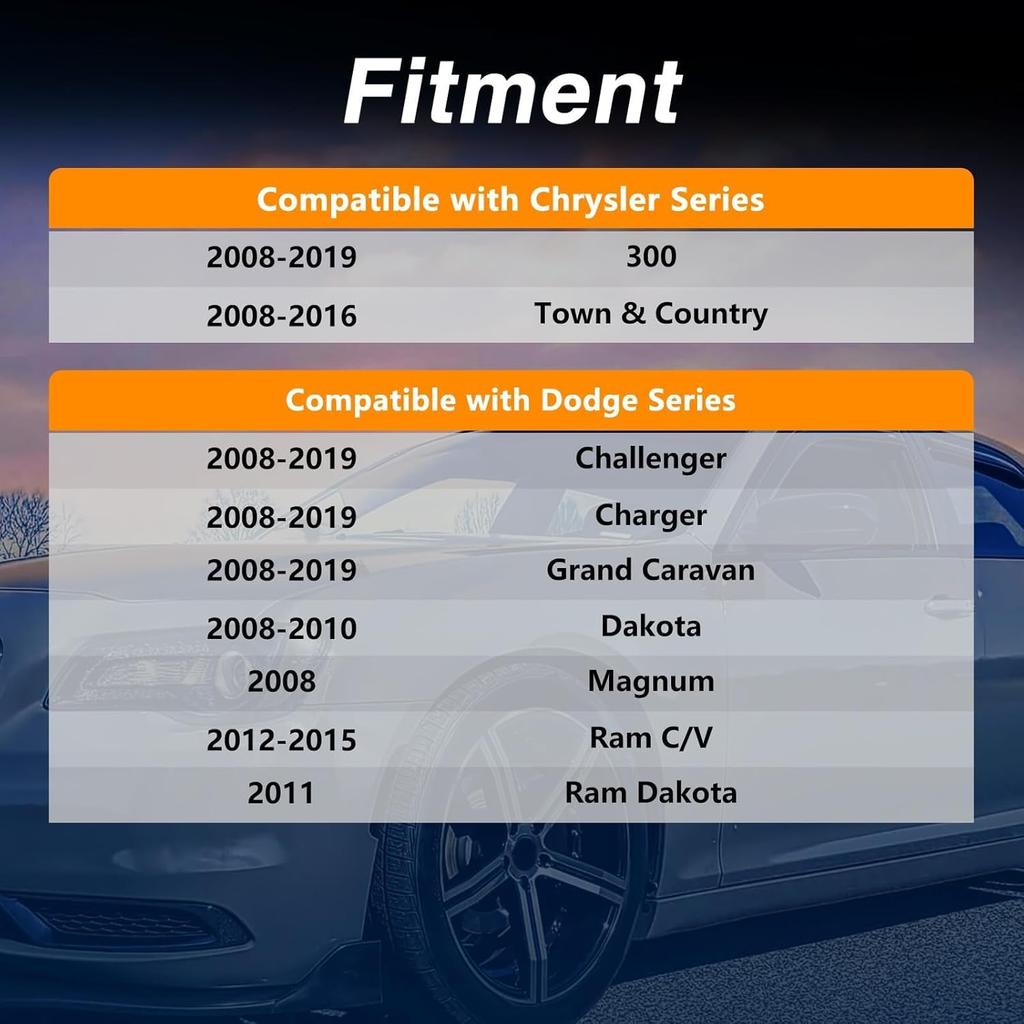 Fitment

| Compatible with Chrysler Series | |
|---|---|
| 2008-2019 | 300 |
| 2008-2016 | Town & Country |

| Compatible with Dodge Series | |
|---|---|
| 2008-2019 | Challenger |
| 2008-2019 | Charger |
| 2008-2019 | Grand Caravan |
| 2008-2010 | Dakota |
| 2008 | Magnum |
| 2012-2015 | Ram C/V |
| 2011 | Ram Dakota |